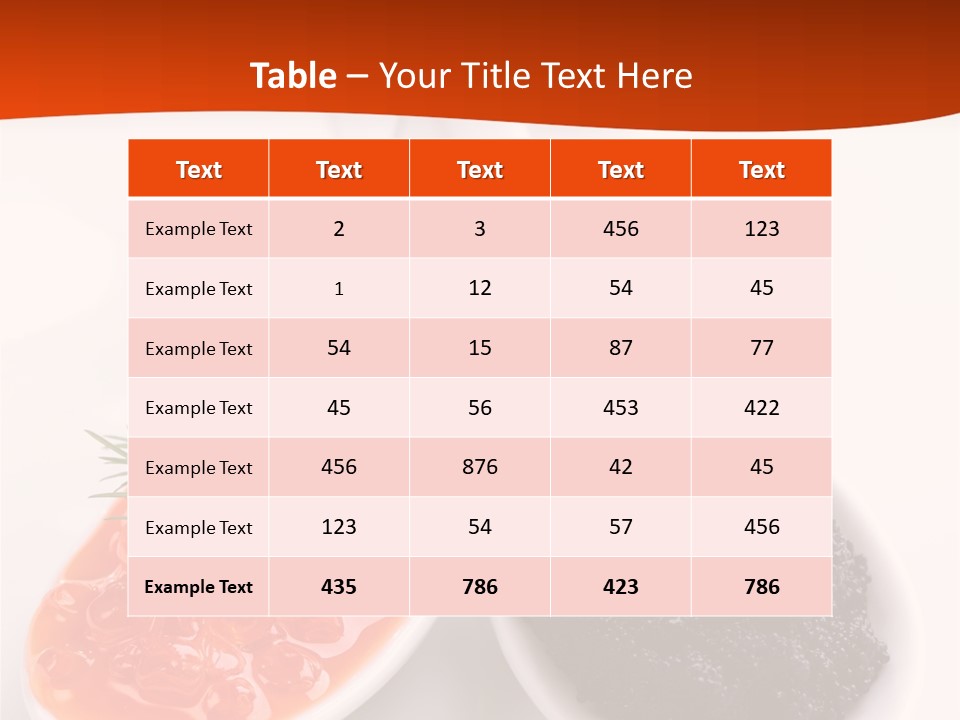 Table – Your Title Text Here

| Text | Text | Text | Text | Text |
|---|---|---|---|---|
| Example Text | 2 | 3 | 456 | 123 |
| Example Text | 1 | 12 | 54 | 45 |
| Example Text | 54 | 15 | 87 | 77 |
| Example Text | 45 | 56 | 453 | 422 |
| Example Text | 456 | 876 | 42 | 45 |
| Example Text | 123 | 54 | 57 | 456 |
| Example Text | 435 | 786 | 423 | 786 |